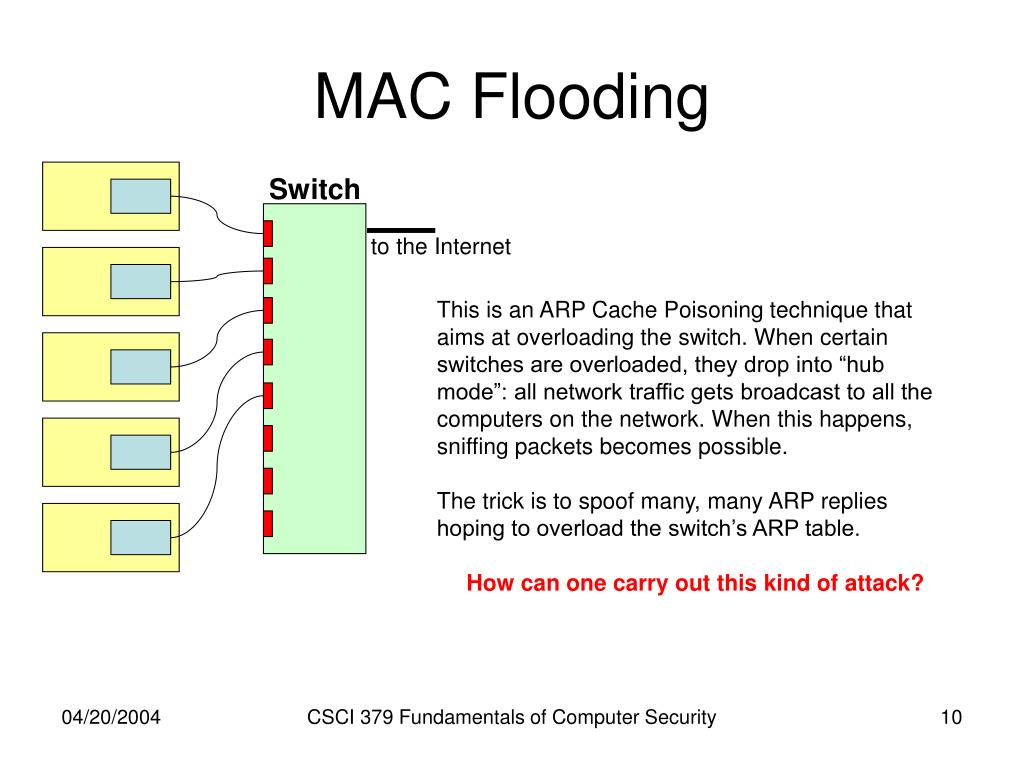 MAC Flooding

Switch

to the Internet

This is an ARP Cache Poisoning technique that aims at overloading the switch. When certain switches are overloaded, they drop into “hub mode”: all network traffic gets broadcast to all the computers on the network. When this happens, sniffing packets becomes possible.

The trick is to spoof many, many ARP replies hoping to overload the switch’s ARP table.

How can one carry out this kind of attack?

04/20/2004

CSCI 379 Fundamentals of Computer Security

10